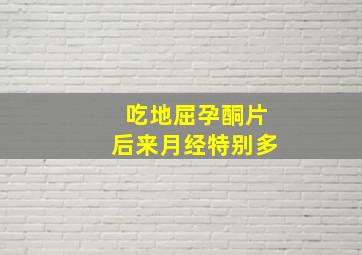 吃地屈孕酮片
后来月经特别多